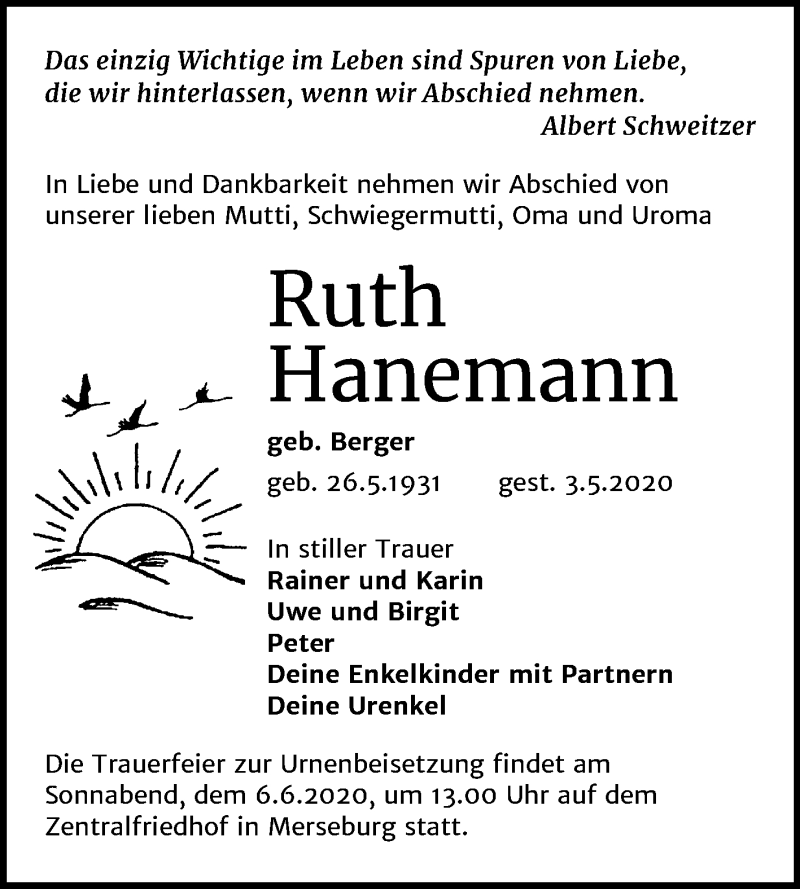 Das einzig Wichtige im Leben sind Spuren von Liebe, die wir hinterlassen, wenn wir Abschied nehmen.
Albert Schweitzer

In Liebe und Dankbarkeit nehmen wir Abschied von unserer lieben Mutti, Schwiegermutti, Oma und Uroma

Ruth Hanemann

geb. Berger
geb. 26.5.1931 gest. 3.5.2020

In stiller Trauer
Rainer und Karin
Uwe und Birgit
Peter
Deine Enkelkinder mit Partnern
Deine Urenkel

Die Trauerfeier zur Urnenbeisetzung findet am Sonnabend, dem 6.6.2020, um 13.00 Uhr auf dem Zentralfriedhof in Merseburg statt.